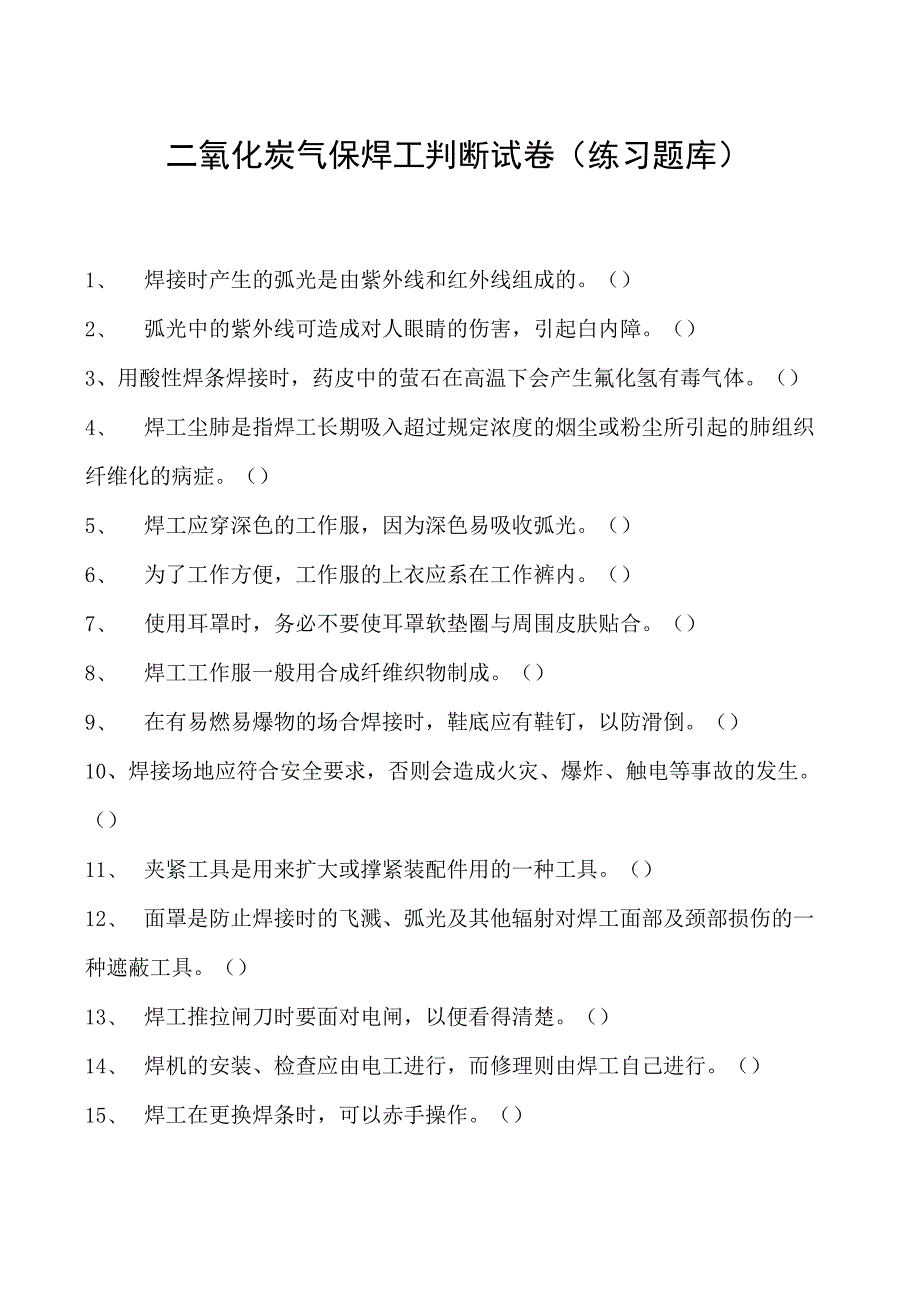 二氧化炭气保焊工判断试卷（练习题库）

1、 焊接时产生的弧光是由紫外线和红外线组成的。（）

2、 弧光中的紫外线可造成对人眼睛的伤害，引起白内障。（）

3、用酸性焊条焊接时，药皮中的萤石在高温下会产生氟化氢有毒气体。（）

4、 焊工尘肺是指焊工长期吸入超过规定浓度的烟尘或粉尘所引起的肺组织纤维化的病症。（）

5、 焊工应穿深色的工作服，因为深色易吸收弧光。（）

6、 为了工作方便，工作服的上衣应系在工作裤内。（）

7、 使用耳罩时，务必不要使耳罩软垫圈与周围皮肤贴合。（）

8、 焊工工作服一般用合成纤维织物制成。（）

9、 在有易燃易爆物的场合焊接时，鞋底应有鞋钉，以防滑倒。（）

10、焊接场地应符合安全要求，否则会造成火灾、爆炸、触电等事故的发生。（）

11、 夹紧工具是用来扩大或撑紧装配件用的一种工具。（）

12、 面罩是防止焊接时的飞溅、弧光及其他辐射对焊工面部及颈部损伤的一种遮蔽工具。（）

13、 焊工推拉闸刀时要面对电闸，以便看得清楚。（）

14、 焊机的安装、检查应由电工进行，而修理则由焊工自己进行。（）

15、 焊工在更换焊条时，可以赤手操作。（）